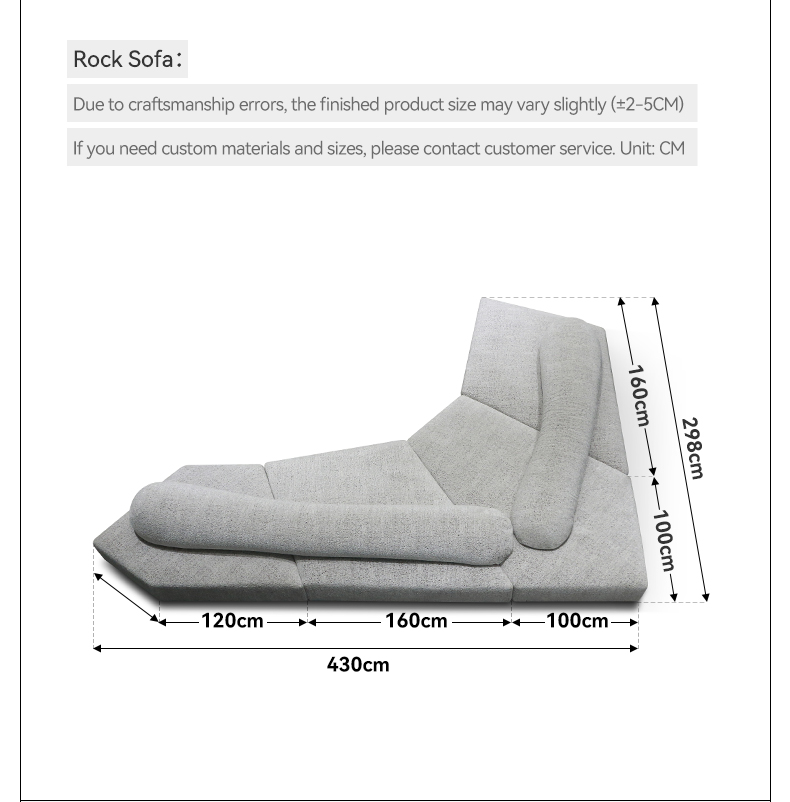 Rock Sofa:

Due to craftsmanship errors, the finished product size may vary slightly (±2-5CM)

If you need custom materials and sizes, please contact customer service. Unit: CM

160cm

298cm

100cm

120cm

160cm

100cm

430cm